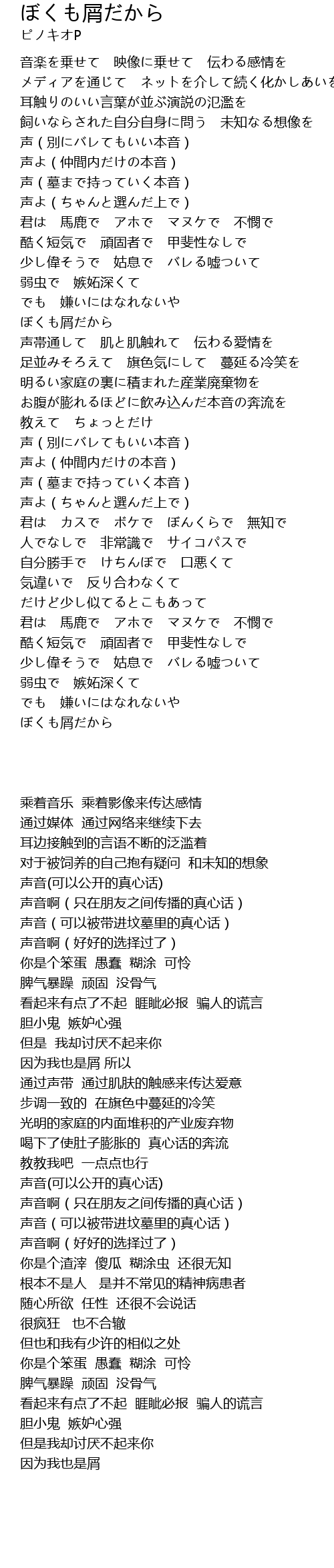 ぼくも屑だから
ピノキオP

音楽を乗せて　映像に乗せて　伝わる感情を
メディアを通じて　ネットを介して続く化かしあいを
耳触りのいい言葉が並ぶ演説の氾濫を
飼いならされた自分自身に問う　未知なる想像を
声 ( 別にバレてもいい本音 )
声よ ( 仲間内だけの本音 )
声 ( 墓まで持っていく本音 )
声よ ( ちゃんと選んだ上で )
君は　馬鹿で　アホで　マヌケで　不憫で
酷く短気で　頑固者で　甲斐性なしで
少し偉そうで　姑息で　バレる嘘ついて
弱虫で　嫉妬深くて
でも　嫌いにはなれないや
ぼくも屑だから
声帯通して　肌と肌触れて　伝わる愛情を
足並みそろえて　旗色気にして　蔓延る冷笑を
明るい家庭の裏に積まれた産業廃棄物を
お腹が膨れるほどに飲み込んだ本音の奔流を
教えて　ちょっとだけ
声 ( 別にバレてもいい本音 )
声よ ( 仲間内だけの本音 )
声 ( 墓まで持っていく本音 )
声よ ( ちゃんと選んだ上で )
君は　カスで　ボケで　ぼんくらで　無知で
人でなしで　非常識で　サイコパスで
自分勝手で　けちんぼで　口悪くて
気違いで　反り合わなくて
だけど少し似てるとこもあって
君は　馬鹿で　アホで　マヌケで　不憫で
酷く短気で　頑固者で　甲斐性なしで
少し偉そうで　姑息で　バレる嘘ついて
弱虫で　嫉妬深くて
でも　嫌いにはなれないや
ぼくも屑だから

乘着音乐 乘着影像来传达感情
通过媒体 通过网络来继续下去
耳边接触到的言语不断的泛滥着
对于被饲养的自己抱有疑问 和未知的想象
声音(可以公开的真心话)
声音啊 ( 只在朋友之间传播的真心话 )
声音 ( 可以被带进坟墓里的真心话 )
声音啊 ( 好好的选择过了 )
你是个笨蛋 愚蠢 糊涂 可怜
脾气暴躁 顽固 没骨气
看起来有点了不起 睚眦必报 骗人的谎言
胆小鬼 嫉妒心强
但是 我却讨厌不起来你
因为我也是屑 所以
通过声带 通过肌肤的触感来传达爱意
步调一致的 在旗色中蔓延的冷笑
光明的家庭的内面堆积的产业废弃物
喝下了使肚子膨胀的 真心话的奔流
教教我吧 一点点也行
声音(可以公开的真心话)
声音啊 ( 只在朋友之间传播的真心话 )
声音 ( 可以被带进坟墓里的真心话 )
声音啊 ( 好好的选择过了 )
你是个渣滓 傻瓜 糊涂虫 还很无知
根本不是人 是并不常见的精神病患者
随心所欲 任性 还很不会说话
很疯狂 也不合辙
但也和我有少许的相似之处
你是个笨蛋 愚蠢 糊涂 可怜
脾气暴躁 顽固 没骨气
看起来有点了不起 睚眦必报 骗人的谎言
胆小鬼 嫉妒心强
但是我却讨厌不起来你
因为我也是屑